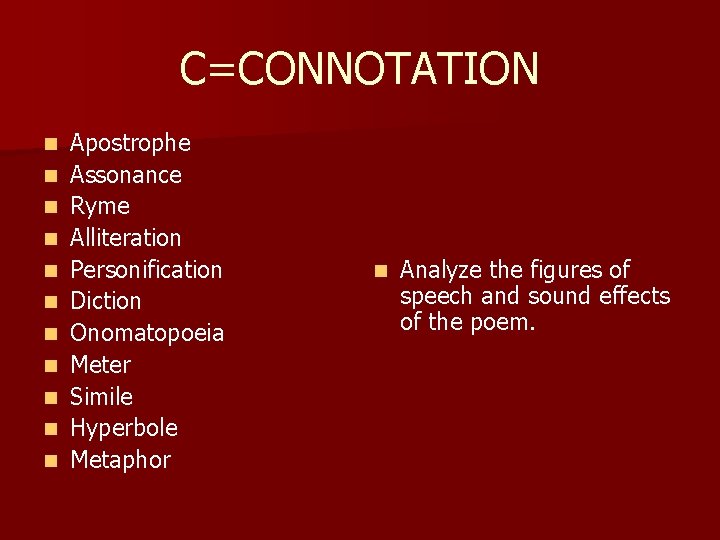 C=CONNOTATION

- Apostrophe
- Assonance
- Ryme
- Alliteration
- Personification
- Diction
- Onomatopoeia
- Meter
- Simile
- Hyperbole
- Metaphor

- Analyze the figures of speech and sound effects of the poem.